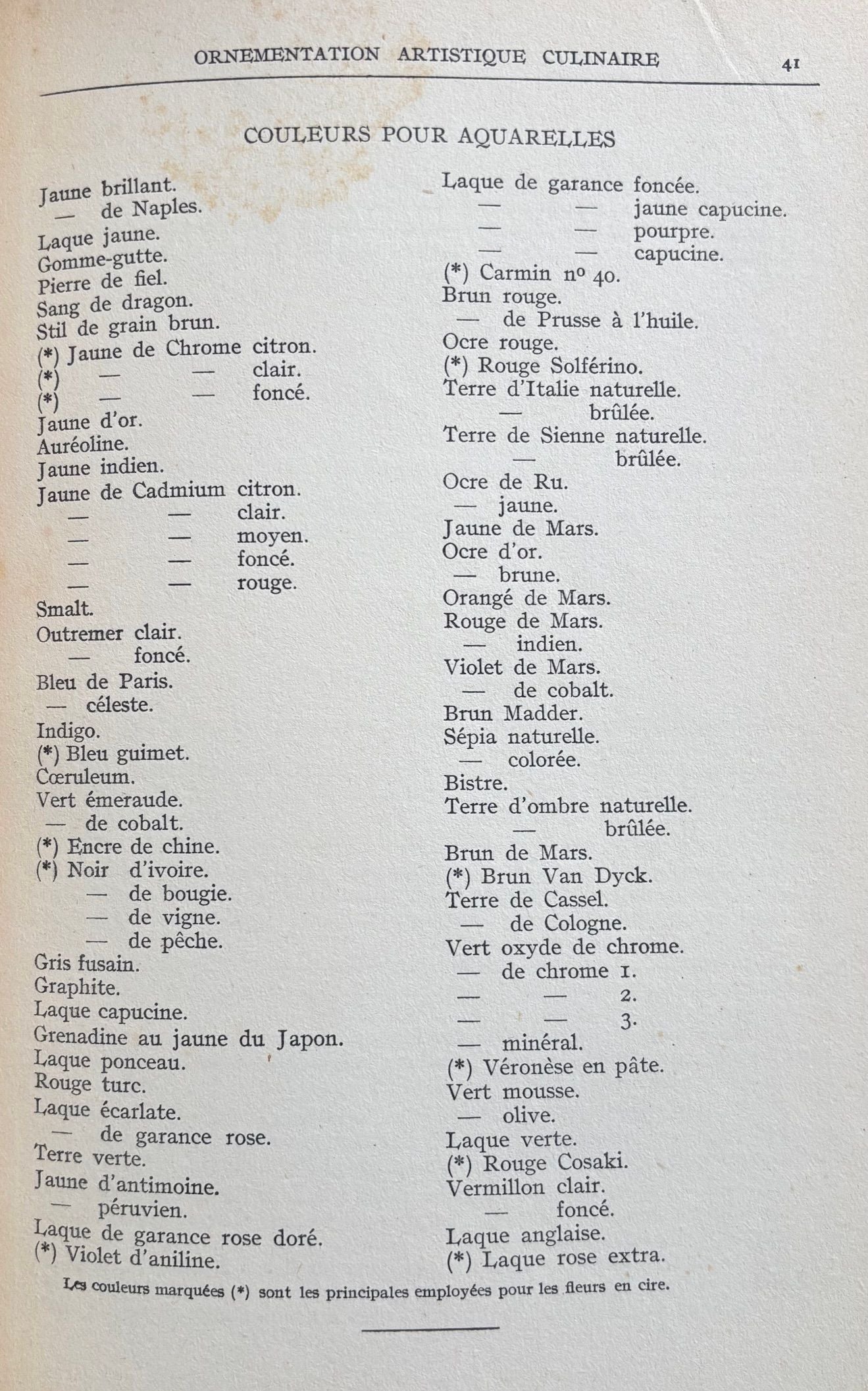 ORNEMENTATION ARTISTIQUE CULINAIRE 41

COULEURS POUR AQUARELLES

Jaune brillant.
— de Naples.
Laque jaune.
Gomme-gutte.
Pierre de fiel.
Sang de dragon.
Stil de grain brun.
(*) Jaune de Chrome citron.
(*) — — clair.
(*) — — foncé.
Jaune d'or.
Auréoline.
Jaune indien.
Jaune de Cadmium citron.
— — clair.
— — moyen.
— — foncé.
— — rouge.
Smalt.
Outremer clair.
— foncé.
Bleu de Paris.
— céleste.
Indigo.
(*) Bleu guimet.
Cœruleum.
Vert émeraude.
— de cobalt.
(*) Encre de chine.
(*) Noir d'ivoire.
— de bougie.
— de vigne.
— de pêche.
Gris fusain.
Graphite.
Laque capucine.
Grenadine au jaune du Japon.
Laque ponceau.
Rouge turc.
Laque écarlate.
— de garance rose.
Terre verte.
Jaune d'antimoine.
— péruvien.
Laque de garance rose doré.
(*) Violet d'aniline.

Laque de garance foncée.
— — jaune capucine.
— — pourpre.
— — capucine.
(*) Carmin nº 40.
Brun rouge.
— de Prusse à l'huile.
Ocre rouge.
(*) Rouge Solférino.
Terre d'Italie naturelle.
— brûlée.
Terre de Sienne naturelle.
— brûlée.
Ocre de Ru.
— jaune.
Jaune de Mars.
Ocre d'or.
— brune.
Orangé de Mars.
Rouge de Mars.
— indien.
Violet de Mars.
— de cobalt.
Brun Madder.
Sépia naturelle.
— colorée.
Bistre.
Terre d'ombre naturelle.
— brûlée.
Brun de Mars.
(*) Brun Van Dyck.
Terre de Cassel.
— de Cologne.
Vert oxyde de chrome.
— de chrome 1.
— — 2.
— — 3.
— minéral.
(*) Véronèse en pâte.
Vert mousse.
— olive.
Laque verte.
(*) Rouge Cosaki.
Vermillon clair.
— foncé.
Laque anglaise.
(*) Laque rose extra.

Les couleurs marquées (*) sont les principales employées pour les fleurs en cire.